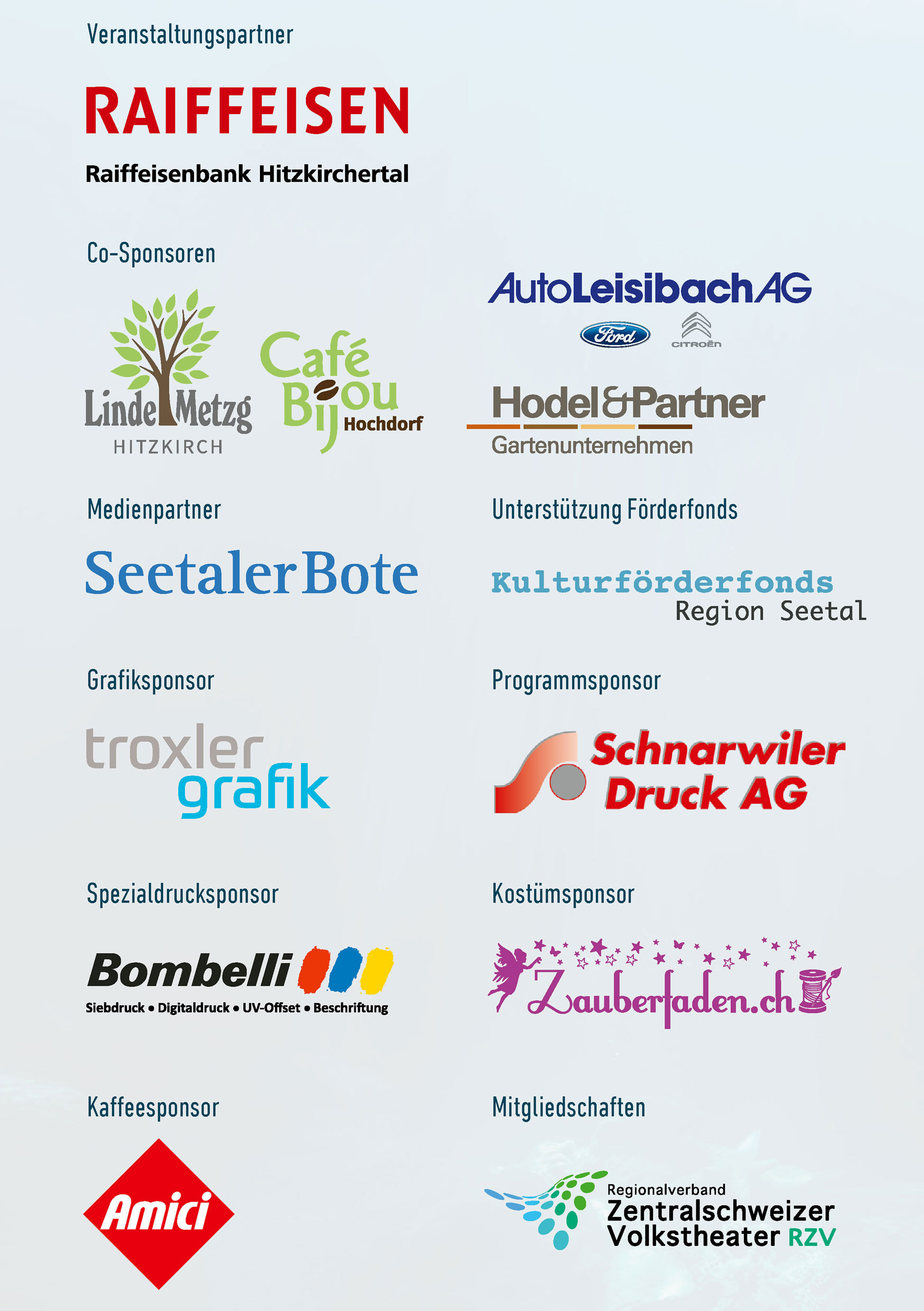 Veranstaltungspartner

RAIFFEISEN

Raiffeisenbank Hitzkirchertal

Co-Sponsoren

Linde Metzg
HITZKIRCH

Café Bijou Hochdorf

AutoLeisibachAG

Ford

CITROËN

Hodel&Partner
Gartenunternehmen

Medienpartner

SeetalerBote

Unterstützung Förderfonds

Kulturförderfonds
Region Seetal

Grafiksponsor

troxler grafik

Programmsponsor

Schnarwiler Druck AG

Spezialdrucksponsor

Bombelli
Siebdruck • Digitaldruck • UV-Offset • Beschriftung

Kostümsponsor

Zauberfaden.ch

Kaffeesponsor

Amici

Mitgliedschaften

Regionalverband
Zentralschweizer
Volkstheater RZV